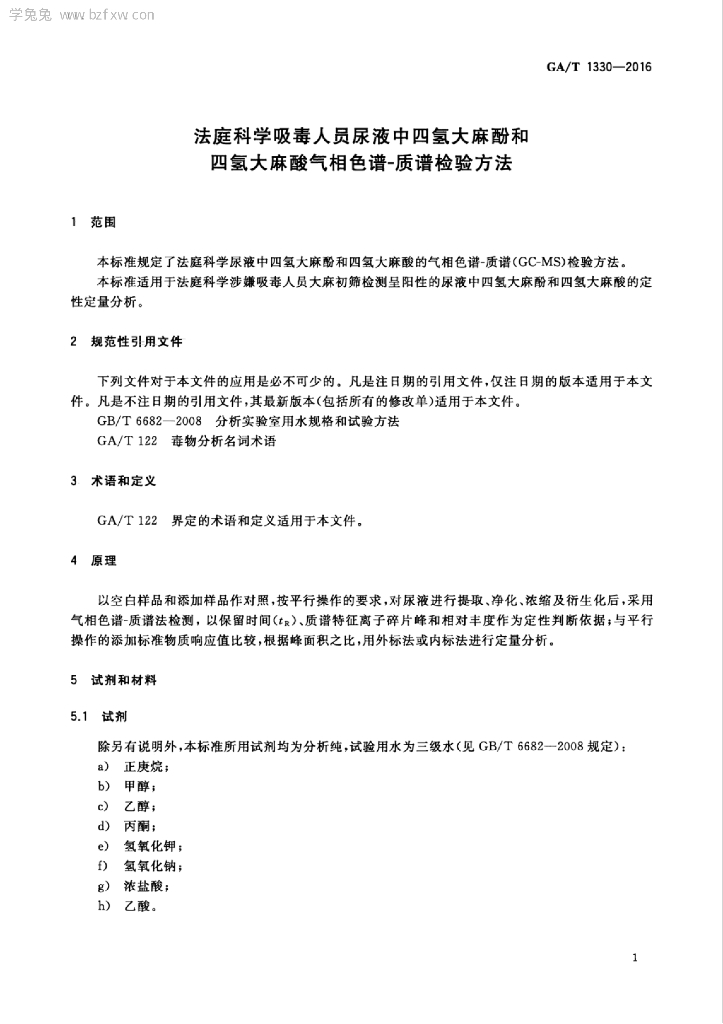 学兔兔 www.bzfxw.com

GA/T 1330—2016

法庭科学吸毒人员尿液中四氢大麻酚和四氢大麻酸气相色谱-质谱检验方法

1 范围

本标准规定了法庭科学尿液中四氢大麻酚和四氢大麻酸的气相色谱-质谱(GC-MS)检验方法。

本标准适用于法庭科学涉嫌吸毒人员大麻初筛检测呈阳性的尿液中四氢大麻酚和四氢大麻酸的定性定量分析。

2 规范性引用文件

下列文件对于本文件的应用是必不可少的。凡是注日期的引用文件,仅注日期的版本适用于本文件。凡是不注日期的引用文件,其最新版本(包括所有的修改单)适用于本文件。

GB/T 6682—2008 分析实验室用水规格和试验方法

GA/T 122 毒物分析名词术语

3 术语和定义

GA/T 122 界定的术语和定义适用于本文件。

4 原理

以空白样品和添加样品作对照,按平行操作的要求,对尿液进行提取、净化、浓缩及衍生化后,采用气相色谱-质谱法检测,以保留时间($t_R$)、质谱特征离子碎片峰和相对丰度作为定性判断依据;与平行操作的添加标准物质响应值比较,根据峰面积之比,用外标法或内标法进行定量分析。

5 试剂和材料

5.1 试剂

除另有说明外,本标准所用试剂均为分析纯,试验用水为三级水(见 GB/T 6682—2008 规定):

a) 正庚烷;

b) 甲醇;

c) 乙醇;

d) 丙酮;

e) 氢氧化钾;

f) 氢氧化钠;

g) 浓盐酸;

h) 乙酸。

1